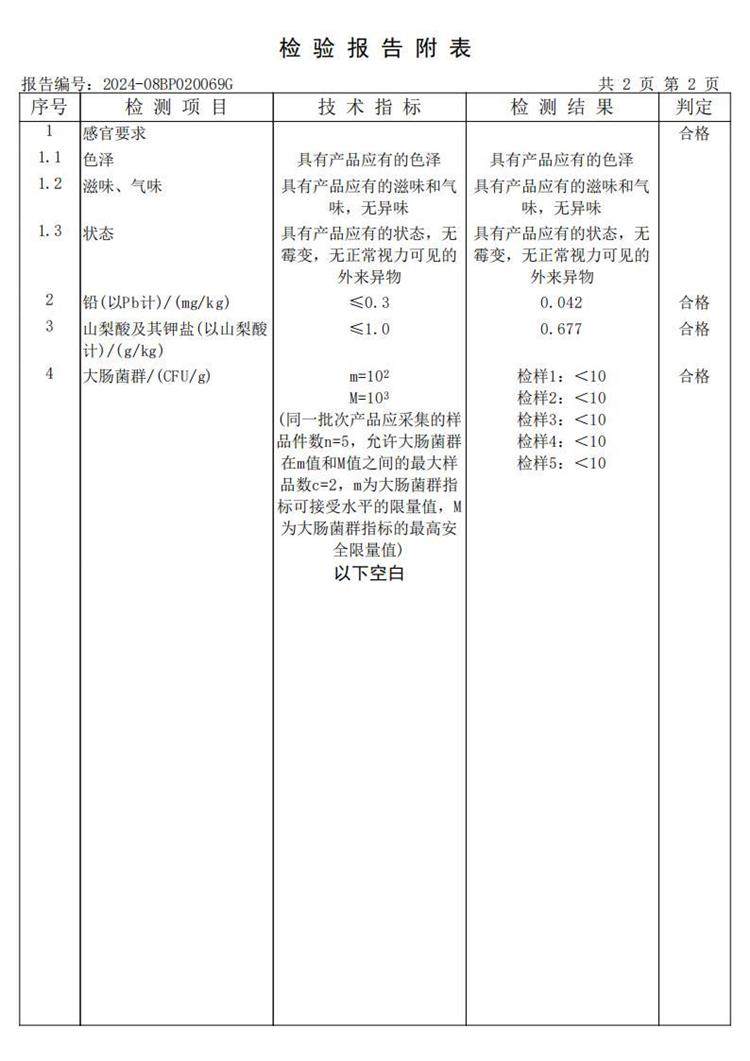 检 验 报 告 附 表

报告编号：2024-08BP020069G　　　　共 2 页 第 2 页

| 序号 | 检 测 项 目 | 技 术 指 标 | 检 测 结 果 | 判定 |
|---|---|---|---|---|
| 1 | 感官要求 | | | 合格 |
| 1.1 | 色泽 | 具有产品应有的色泽 | 具有产品应有的色泽 | |
| 1.2 | 滋味、气味 | 具有产品应有的滋味和气味，无异味 | 具有产品应有的滋味和气味，无异味 | |
| 1.3 | 状态 | 具有产品应有的状态，无霉变，无正常视力可见的外来异物 | 具有产品应有的状态，无霉变，无正常视力可见的外来异物 | |
| 2 | 铅(以Pb计)/(mg/kg) | ≤0.3 | 0.042 | 合格 |
| 3 | 山梨酸及其钾盐(以山梨酸计)/(g/kg) | ≤1.0 | 0.677 | 合格 |
| 4 | 大肠菌群/(CFU/g) | m=$10^2$ M=$10^3$ (同一批次产品应采集的样品件数n=5，允许大肠菌群在m值和M值之间的最大样品数c=2，m为大肠菌群指标可接受水平的限量值，M为大肠菌群指标的最高安全限量值) 以下空白 | 检样1：<10 检样2：<10 检样3：<10 检样4：<10 检样5：<10 | 合格 |